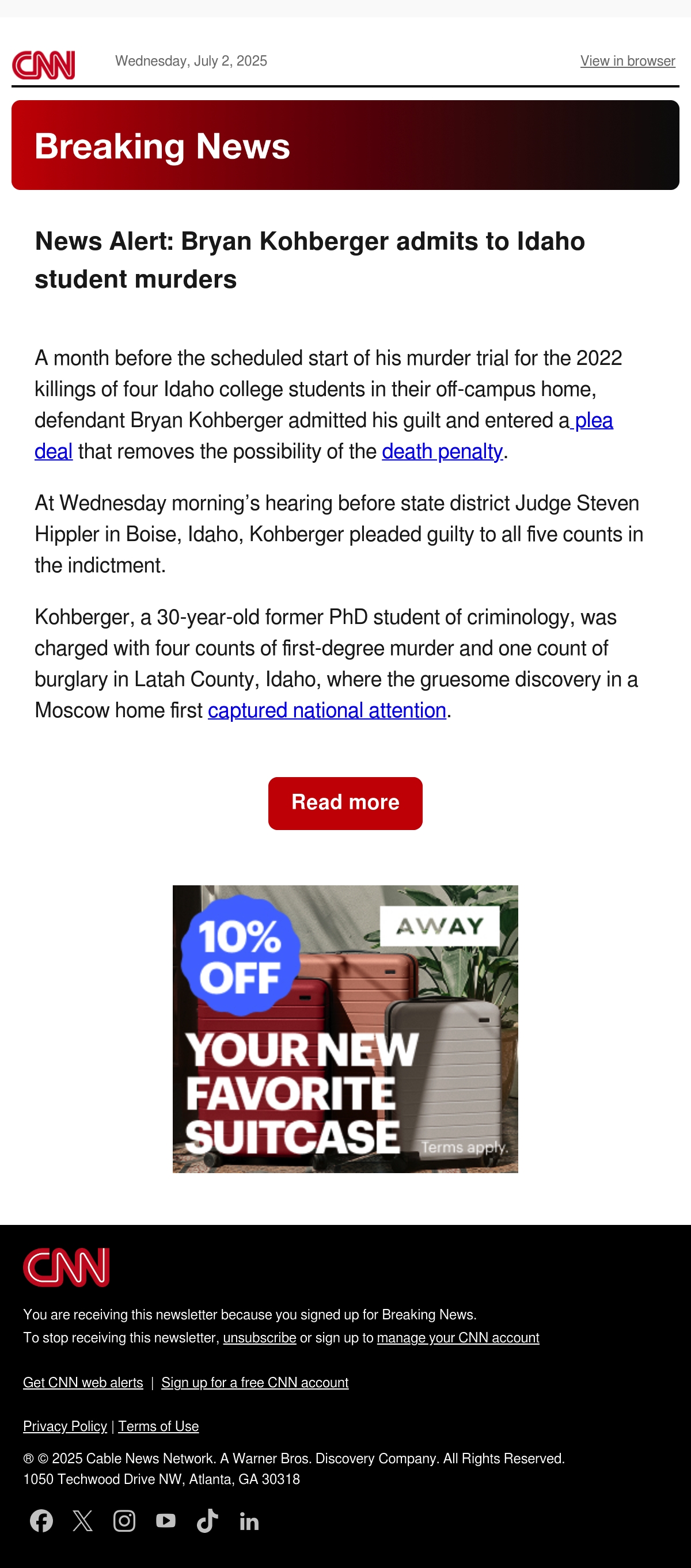 CNN Wednesday, July 2, 2025 View in browser

Breaking News

News Alert: Bryan Kohberger admits to Idaho student murders

A month before the scheduled start of his murder trial for the 2022 killings of four Idaho college students in their off-campus home, defendant Bryan Kohberger admitted his guilt and entered a plea deal that removes the possibility of the death penalty.

At Wednesday morning's hearing before state district Judge Steven Hippler in Boise, Idaho, Kohberger pleaded guilty to all five counts in the indictment.

Kohberger, a 30-year-old former PhD student of criminology, was charged with four counts of first-degree murder and one count of burglary in Latah County, Idaho, where the gruesome discovery in a Moscow home first captured national attention.

Read more

10% OFF

AWAY

YOUR NEW FAVORITE SUITCASE

Terms apply.

CNN

You are receiving this newsletter because you signed up for Breaking News.
To stop receiving this newsletter, unsubscribe or sign up to manage your CNN account

Get CNN web alerts | Sign up for a free CNN account

Privacy Policy | Terms of Use

® © 2025 Cable News Network. A Warner Bros. Discovery Company. All Rights Reserved.
1050 Techwood Drive NW, Atlanta, GA 30318